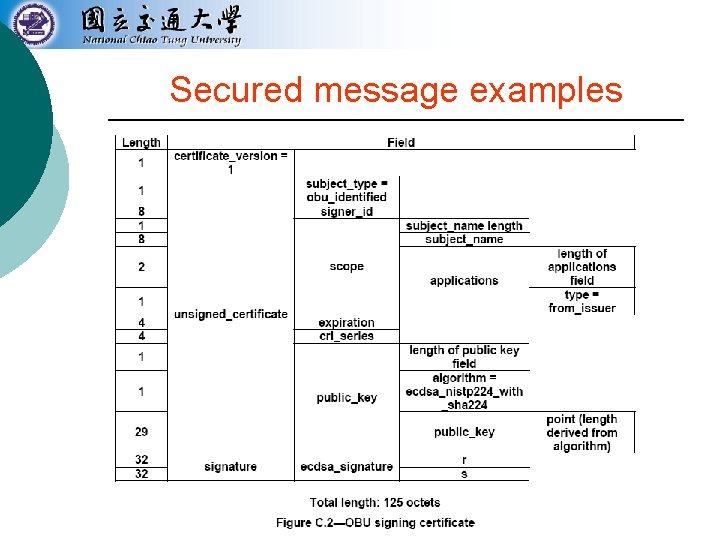 國立交通大學
National Chiao Tung University

Secured message examples

| Length | Field | | | |
|---|---|---|---|---|
| 1 | certificate_version = 1 | | | |
| 1 | unsigned_certificate | subject_type = obu_identified | | |
| 8 | | signer_id | | |
| 1 | | scope | subject_name length | |
| 8 | | | subject_name | |
| 2 | | | applications | length of applications field |
| 1 | | | | type = from_issuer |
| 4 | | expiration | | |
| 4 | | crl_series | | |
| 1 | | public_key | length of public key field | |
| 1 | | | algorithm = ecdsa_nistp224_with_sha224 | |
| 29 | | | public_key | point (length derived from algorithm) |
| 32 | signature | ecdsa_signature | r | |
| 32 | | | s | |

Total length: 125 octets

Figure C.2—OBU signing certificate